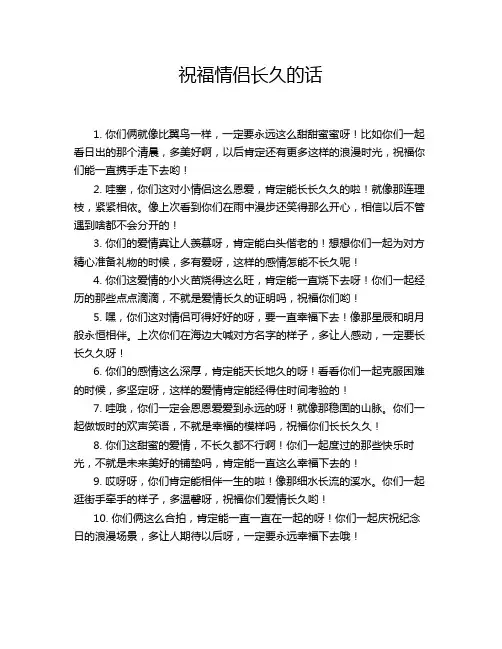 祝福情侣长久的话

1. 你们俩就像比翼鸟一样，一定要永远这么甜甜蜜蜜呀！比如你们一起看日出的那个清晨，多美好啊，以后肯定还有更多这样的浪漫时光，祝福你们能一直携手走下去哟！

2. 哇塞，你们这对小情侣这么恩爱，肯定能长长久久的啦！就像那连理枝，紧紧相依。像上次看到你们在雨中漫步还笑得那么开心，相信以后不管遇到啥都不会分开的！

3. 你们的爱情真让人羡慕呀，肯定能白头偕老的！想想你们一起为对方精心准备礼物的时候，多有爱呀，这样的感情怎能不长久呢！

4. 你们这爱情的小火苗烧得这么旺，肯定能一直烧下去呀！你们一起经历的那些点点滴滴，不就是爱情长久的证明吗，祝福你们哟！

5. 嘿，你们这对情侣可得好好的呀，要一直幸福下去！像那星辰和明月般永恒相伴。上次你们在海边大喊对方名字的样子，多让人感动，一定要长长久久呀！

6. 你们的感情这么深厚，肯定能天长地久的呀！看看你们一起克服困难的时候，多坚定呀，这样的爱情肯定能经得住时间考验的！

7. 哇哦，你们一定会恩恩爱爱到永远的呀！就像那稳固的山脉。你们一起做饭时的欢声笑语，不就是幸福的模样吗，祝福你们长长久久！

8. 你们这甜蜜的爱情，不长久都不行啊！你们一起度过的那些快乐时光，不就是未来美好的铺垫吗，肯定能一直这么幸福下去的！

9. 哎呀呀，你们肯定能相伴一生的啦！像那细水长流的溪水。你们一起逛街手牵手的样子，多温馨呀，祝福你们爱情长久哟！

10. 你们俩这么合拍，肯定能一直一直在一起的呀！你们一起庆祝纪念日的浪漫场景，多让人期待以后呀，一定要永远幸福下去哦！